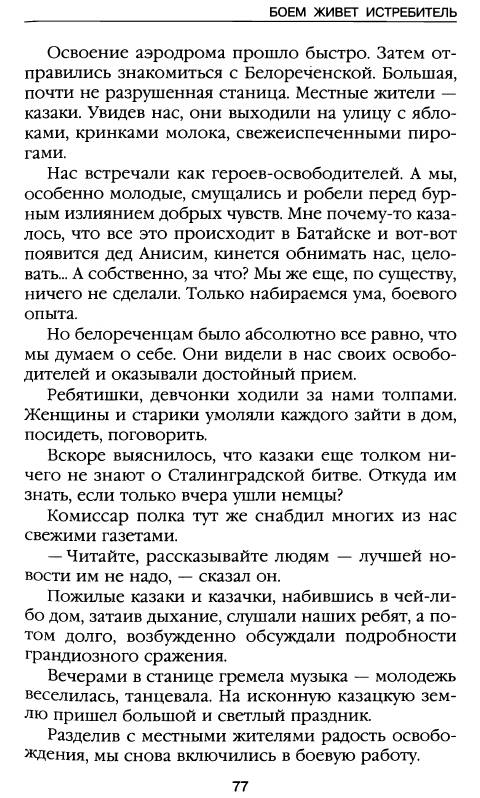 БОЕМ ЖИВЕТ ИСТРЕБИТЕЛЬ

Освоение аэродрома прошло быстро. Затем отправились знакомиться с Белореченской. Большая, почти не разрушенная станица. Местные жители — казаки. Увидев нас, они выходили на улицу с яблоками, кринками молока, свежеиспеченными пирогами.

Нас встречали как героев-освободителей. А мы, особенно молодые, смущались и робели перед бурным излиянием добрых чувств. Мне почему-то казалось, что все это происходит в Батайске и вот-вот появится дед Анисим, кинется обнимать нас, целовать... А собственно, за что? Мы же еще, по существу, ничего не сделали. Только набираемся ума, боевого опыта.

Но белореченцам было абсолютно все равно, что мы думаем о себе. Они видели в нас своих освободителей и оказывали достойный прием.

Ребятишки, девчонки ходили за нами толпами. Женщины и старики умоляли каждого зайти в дом, посидеть, поговорить.

Вскоре выяснилось, что казаки еще толком ничего не знают о Сталинградской битве. Откуда им знать, если только вчера ушли немцы?

Комиссар полка тут же снабдил многих из нас свежими газетами.

— Читайте, рассказывайте людям — лучшей новости им не надо, — сказал он.

Пожилые казаки и казачки, набившись в чей-либо дом, затаив дыхание, слушали наших ребят, а потом долго, возбужденно обсуждали подробности грандиозного сражения.

Вечерами в станице гремела музыка — молодежь веселилась, танцевала. На исконную казацкую землю пришел большой и светлый праздник.

Разделив с местными жителями радость освобождения, мы снова включились в боевую работу.

77